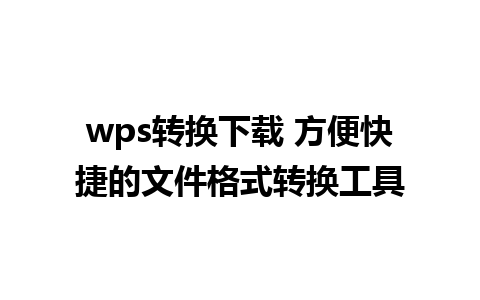 wps转换下载 方便快捷的文件格式转换工具